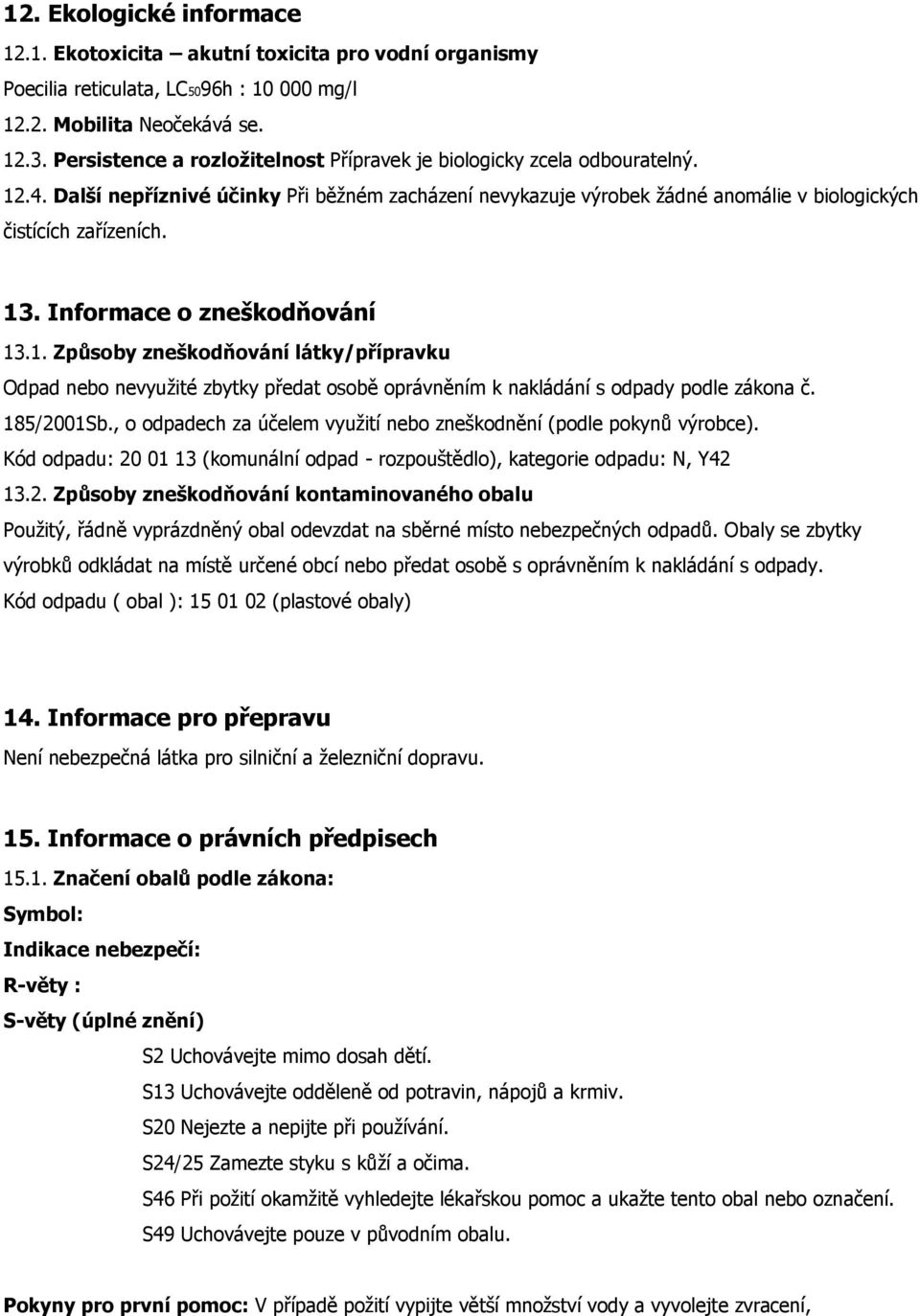 12. Ekologické informace

12.1. Ekotoxicita – akutní toxicita pro vodní organismy

Poecilia reticulata, $LC_{50}$96h : 10 000 mg/l

12.2. Mobilita Neočekává se.

12.3. Persistence a rozložitelnost Přípravek je biologicky zcela odbouratelný.

12.4. Další nepříznivé účinky Při běžném zacházení nevykazuje výrobek žádné anomálie v biologických čistících zařízeních.

13. Informace o zneškodňování

13.1. Způsoby zneškodňování látky/přípravku

Odpad nebo nevyužité zbytky předat osobě oprávněním k nakládání s odpady podle zákona č. 185/2001Sb., o odpadech za účelem využití nebo zneškodnění (podle pokynů výrobce).

Kód odpadu: 20 01 13 (komunální odpad - rozpouštědlo), kategorie odpadu: N, Y42

13.2. Způsoby zneškodňování kontaminovaného obalu

Použitý, řádně vyprázdněný obal odevzdat na sběrné místo nebezpečných odpadů. Obaly se zbytky výrobků odkládat na místě určené obcí nebo předat osobě s oprávněním k nakládání s odpady.

Kód odpadu ( obal ): 15 01 02 (plastové obaly)

14. Informace pro přepravu

Není nebezpečná látka pro silniční a železniční dopravu.

15. Informace o právních předpisech

15.1. Značení obalů podle zákona:

Symbol:

Indikace nebezpečí:

R-věty :

S-věty (úplné znění)

S2 Uchovávejte mimo dosah dětí.

S13 Uchovávejte odděleně od potravin, nápojů a krmiv.

S20 Nejezte a nepijte při používání.

S24/25 Zamezte styku s kůží a očima.

S46 Při požití okamžitě vyhledejte lékařskou pomoc a ukažte tento obal nebo označení.

S49 Uchovávejte pouze v původním obalu.

Pokyny pro první pomoc: V případě požití vypijte větší množství vody a vyvolejte zvracení,